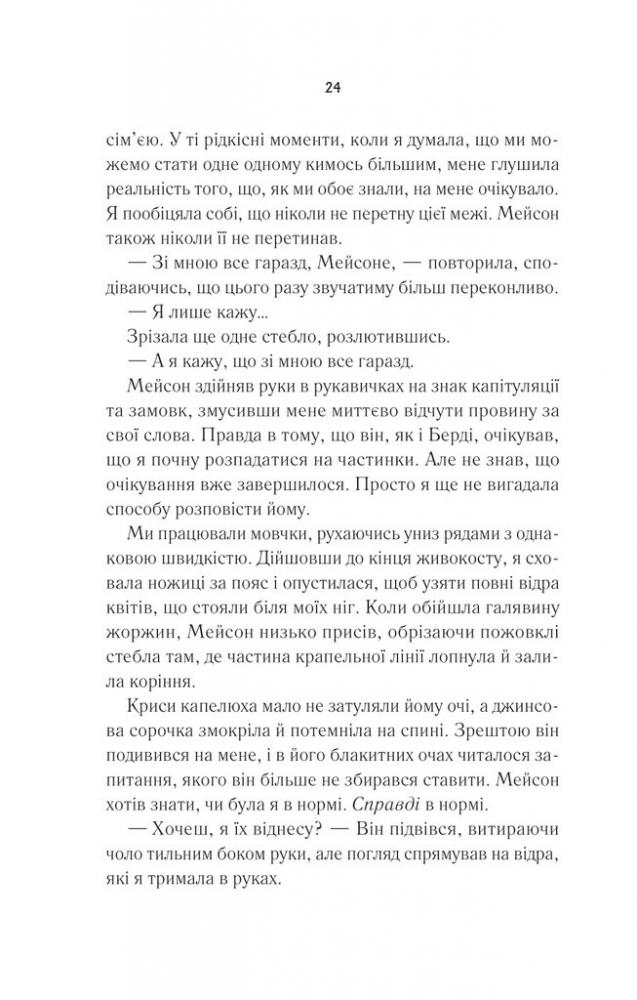 24

сім'єю. У ті рідкісні моменти, коли я думала, що ми можемо стати одне одному кимось більшим, мене глушила реальність того, що, як ми обоє знали, на мене очікувало. Я пообіцяла собі, що ніколи не перетну цієї межі. Мейсон також ніколи її не перетинав.

— Зі мною все гаразд, Мейсоне, — повторила, сподіваючись, що цього разу звучатиму більш переконливо.

— Я лише кажу...

Зрізала ще одне стебло, розлютившись.

— А я кажу, що зі мною все гаразд.

Мейсон здійняв руки в рукавичках на знак капітуляції та замовк, змусивши мене миттєво відчути провину за свої слова. Правда в тому, що він, як і Берді, очікував, що я почну розпадатися на частинки. Але не знав, що очікування вже завершилося. Просто я ще не вигадала способу розповісти йому.

Ми працювали мовчки, рухаючись униз рядами з однаковою швидкістю. Дійшовши до кінця живокосту, я сховала ножиці за пояс і опустилася, щоб узяти повні відра квітів, що стояли біля моїх ніг. Коли обійшла галявину жоржин, Мейсон низько присів, обрізаючи пожовклі стебла там, де частина крапельної лінії лопнула й залила коріння.

Криси капелюха мало не затуляли йому очі, а джинсова сорочка змокріла й потемніла на спині. Зрештою він подивився на мене, і в його блакитних очах читалося запитання, якого він більше не збирався ставити. Мейсон хотів знати, чи була я в нормі. Справді в нормі.

— Хочеш, я їх віднесу? — Він підвівся, витираючи чоло тильним боком руки, але погляд спрямував на відра, які я тримала в руках.